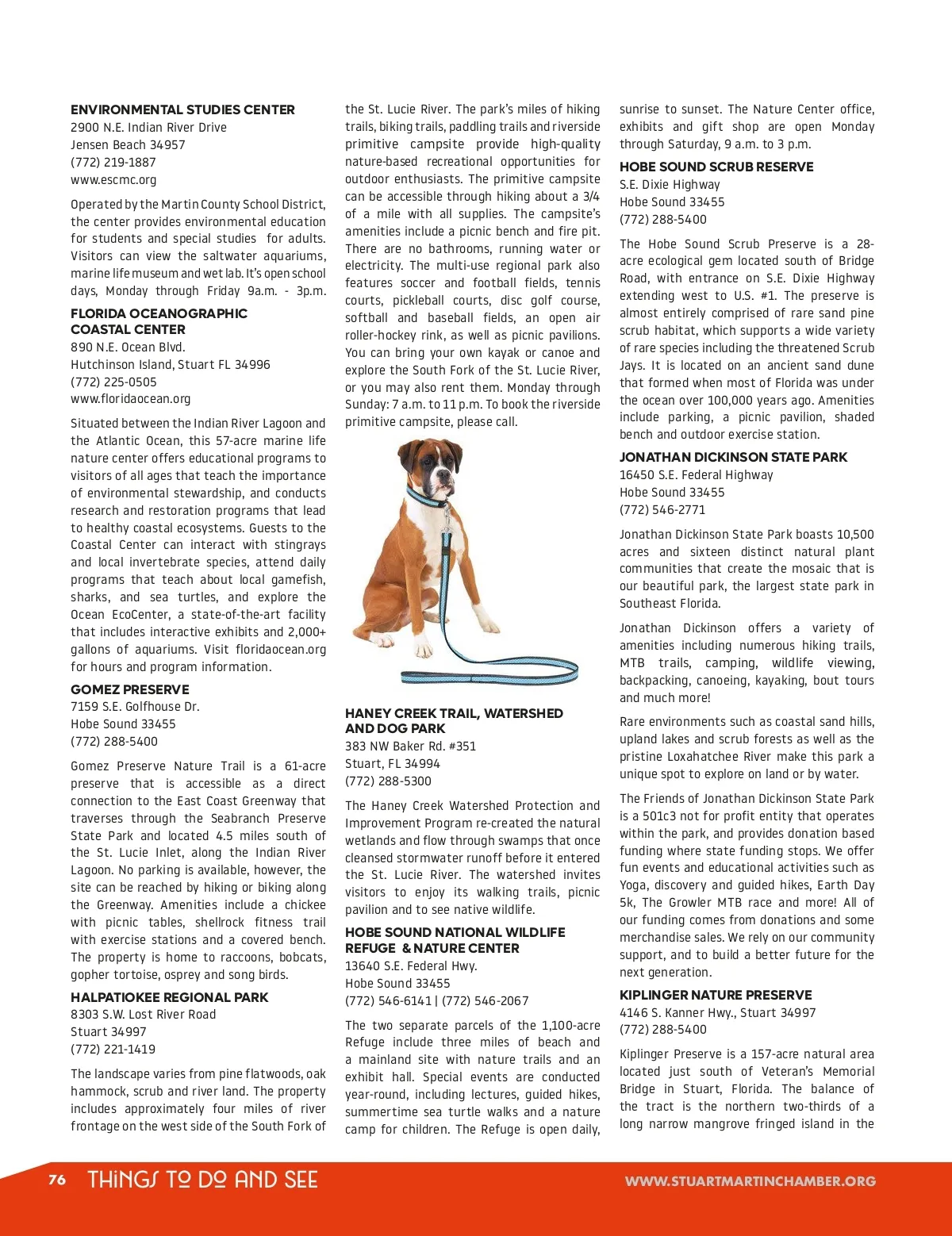 ENVIRONMENTAL STUDIES CENTER
2900 N.E. Indian River Drive
Jensen Beach 34957
(772) 219-1887
www.escmc.org

Operated by the Martin County School District, the center provides environmental education for students and special studies for adults. Visitors can view the saltwater aquariums, marine life museum and wet lab. It's open school days, Monday through Friday 9a.m. - 3p.m.

FLORIDA OCEANOGRAPHIC COASTAL CENTER
890 N.E. Ocean Blvd.
Hutchinson Island, Stuart FL 34996
(772) 225-0505
www.floridaocean.org

Situated between the Indian River Lagoon and the Atlantic Ocean, this 57-acre marine life nature center offers educational programs to visitors of all ages that teach the importance of environmental stewardship, and conducts research and restoration programs that lead to healthy coastal ecosystems. Guests to the Coastal Center can interact with stingrays and local invertebrate species, attend daily programs that teach about local gamefish, sharks, and sea turtles, and explore the Ocean EcoCenter, a state-of-the-art facility that includes interactive exhibits and 2,000+ gallons of aquariums. Visit floridaocean.org for hours and program information.

GOMEZ PRESERVE
7159 S.E. Golfhouse Dr.
Hobe Sound 33455
(772) 288-5400

Gomez Preserve Nature Trail is a 61-acre preserve that is accessible as a direct connection to the East Coast Greenway that traverses through the Seabranch Preserve State Park and located 4.5 miles south of the St. Lucie Inlet, along the Indian River Lagoon. No parking is available, however, the site can be reached by hiking or biking along the Greenway. Amenities include a chickee with picnic tables, shellrock fitness trail with exercise stations and a covered bench. The property is home to raccoons, bobcats, gopher tortoise, osprey and song birds.

HALPATIOKEE REGIONAL PARK
8303 S.W. Lost River Road
Stuart 34997
(772) 221-1419

The landscape varies from pine flatwoods, oak hammock, scrub and river land. The property includes approximately four miles of river frontage on the west side of the South Fork of the St. Lucie River. The park's miles of hiking trails, biking trails, paddling trails and riverside primitive campsite provide high-quality nature-based recreational opportunities for outdoor enthusiasts. The primitive campsite can be accessible through hiking about a 3/4 of a mile with all supplies. The campsite's amenities include a picnic bench and fire pit. There are no bathrooms, running water or electricity. The multi-use regional park also features soccer and football fields, tennis courts, pickleball courts, disc golf course, softball and baseball fields, an open air roller-hockey rink, as well as picnic pavilions. You can bring your own kayak or canoe and explore the South Fork of the St. Lucie River, or you may also rent them. Monday through Sunday: 7 a.m. to 11 p.m. To book the riverside primitive campsite, please call.

HANEY CREEK TRAIL, WATERSHED AND DOG PARK
383 NW Baker Rd. #351
Stuart, FL 34994
(772) 288-5300

The Haney Creek Watershed Protection and Improvement Program re-created the natural wetlands and flow through swamps that once cleansed stormwater runoff before it entered the St. Lucie River. The watershed invites visitors to enjoy its walking trails, picnic pavilion and to see native wildlife.

HOBE SOUND NATIONAL WILDLIFE REFUGE & NATURE CENTER
13640 S.E. Federal Hwy.
Hobe Sound 33455
(772) 546-6141 | (772) 546-2067

The two separate parcels of the 1,100-acre Refuge include three miles of beach and a mainland site with nature trails and an exhibit hall. Special events are conducted year-round, including lectures, guided hikes, summertime sea turtle walks and a nature camp for children. The Refuge is open daily, sunrise to sunset. The Nature Center office, exhibits and gift shop are open Monday through Saturday, 9 a.m. to 3 p.m.

HOBE SOUND SCRUB RESERVE
S.E. Dixie Highway
Hobe Sound 33455
(772) 288-5400

The Hobe Sound Scrub Preserve is a 28-acre ecological gem located south of Bridge Road, with entrance on S.E. Dixie Highway extending west to U.S. #1. The preserve is almost entirely comprised of rare sand pine scrub habitat, which supports a wide variety of rare species including the threatened Scrub Jays. It is located on an ancient sand dune that formed when most of Florida was under the ocean over 100,000 years ago. Amenities include parking, a picnic pavilion, shaded bench and outdoor exercise station.

JONATHAN DICKINSON STATE PARK
16450 S.E. Federal Highway
Hobe Sound 33455
(772) 546-2771

Jonathan Dickinson State Park boasts 10,500 acres and sixteen distinct natural plant communities that create the mosaic that is our beautiful park, the largest state park in Southeast Florida.

Jonathan Dickinson offers a variety of amenities including numerous hiking trails, MTB trails, camping, wildlife viewing, backpacking, canoeing, kayaking, bout tours and much more!

Rare environments such as coastal sand hills, upland lakes and scrub forests as well as the pristine Loxahatchee River make this park a unique spot to explore on land or by water.

The Friends of Jonathan Dickinson State Park is a 501c3 not for profit entity that operates within the park, and provides donation based funding where state funding stops. We offer fun events and educational activities such as Yoga, discovery and guided hikes, Earth Day 5k, The Growler MTB race and more! All of our funding comes from donations and some merchandise sales. We rely on our community support, and to build a better future for the next generation.

KIPLINGER NATURE PRESERVE
4146 S. Kanner Hwy., Stuart 34997
(772) 288-5400

Kiplinger Preserve is a 157-acre natural area located just south of Veteran's Memorial Bridge in Stuart, Florida. The balance of the tract is the northern two-thirds of a long narrow mangrove fringed island in the

76 THINGS TO DO AND SEE
WWW.STUARTMARTINCHAMBER.ORG